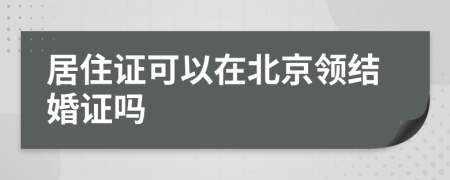 居住证可以在北京领结婚证吗